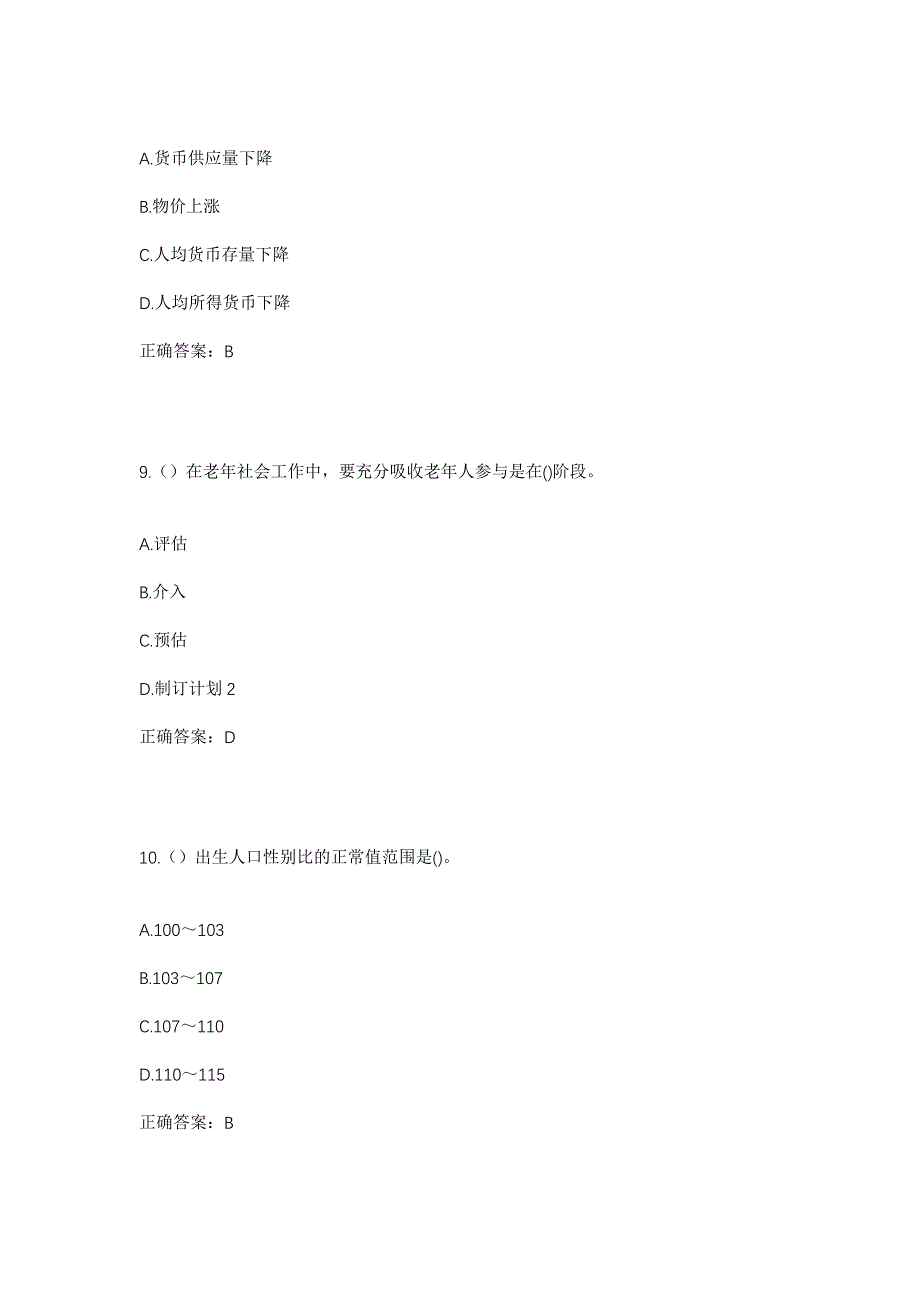 A.货币供应量下降

B.物价上涨

C.人均货币存量下降

D.人均所得货币下降

正确答案：B

9.（）在老年社会工作中，要充分吸收老年人参与是在()阶段。

A.评估

B.介入

C.预估

D.制订计划 2

正确答案：D

10.（）出生人口性别比的正常值范围是()。

A.100～103

B.103～107

C.107～110

D.110～115

正确答案：B